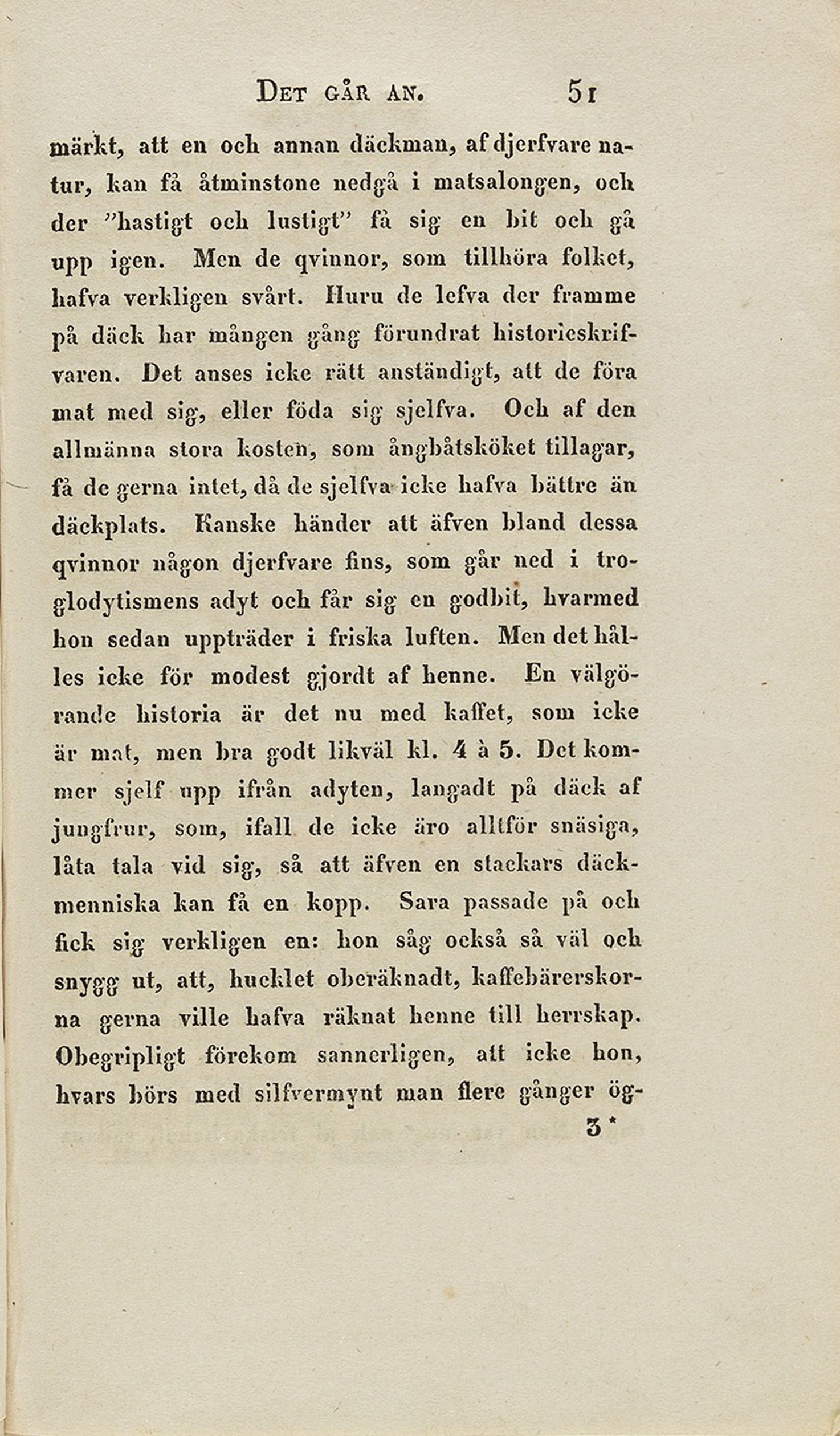 Det går an. 51

märkt, att en och annan däckman, af djerfvare natur, kan få åtminstone nedgå i matsalongen, och der "hastigt och lustigt" få sig en bit och gå upp igen. Men de qvinnor, som tillhöra folket, hafva verkligen svårt. Huru de lefva der framme på däck har mången gång förundrat historieskrifvaren. Det anses icke rätt anständigt, att de föra mat med sig, eller föda sig sjelfva. Och af den allmänna stora kosten, som ångbåtsköket tillagar, få de gerna intet, då de sjelfva icke hafva bättre än däckplats. Kanske händer att äfven bland dessa qvinnor någon djerfvare fins, som går ned i troglodytismens adyt och får sig en godbit, hvarmed hon sedan uppträder i friska luften. Men det hålles icke för modest gjordt af henne. En välgörande historia är det nu med kaffet, som icke är mat, men bra godt likväl kl. 4 à 5. Det kommer sjelf upp ifrån adyten, langadt på däck af jungfrur, som, ifall de icke äro alltför snäsiga, låta tala vid sig, så att äfven en stackars däckmenniska kan få en kopp. Sara passade på och fick sig verkligen en: hon såg också så väl och snygg ut, att, hucklet oberäknadt, kaffebärerskorna gerna ville hafva räknat henne till herrskap. Obegripligt förekom sannerligen, att icke hon, hvars börs med silfvermynt man flere gånger ög-

3*